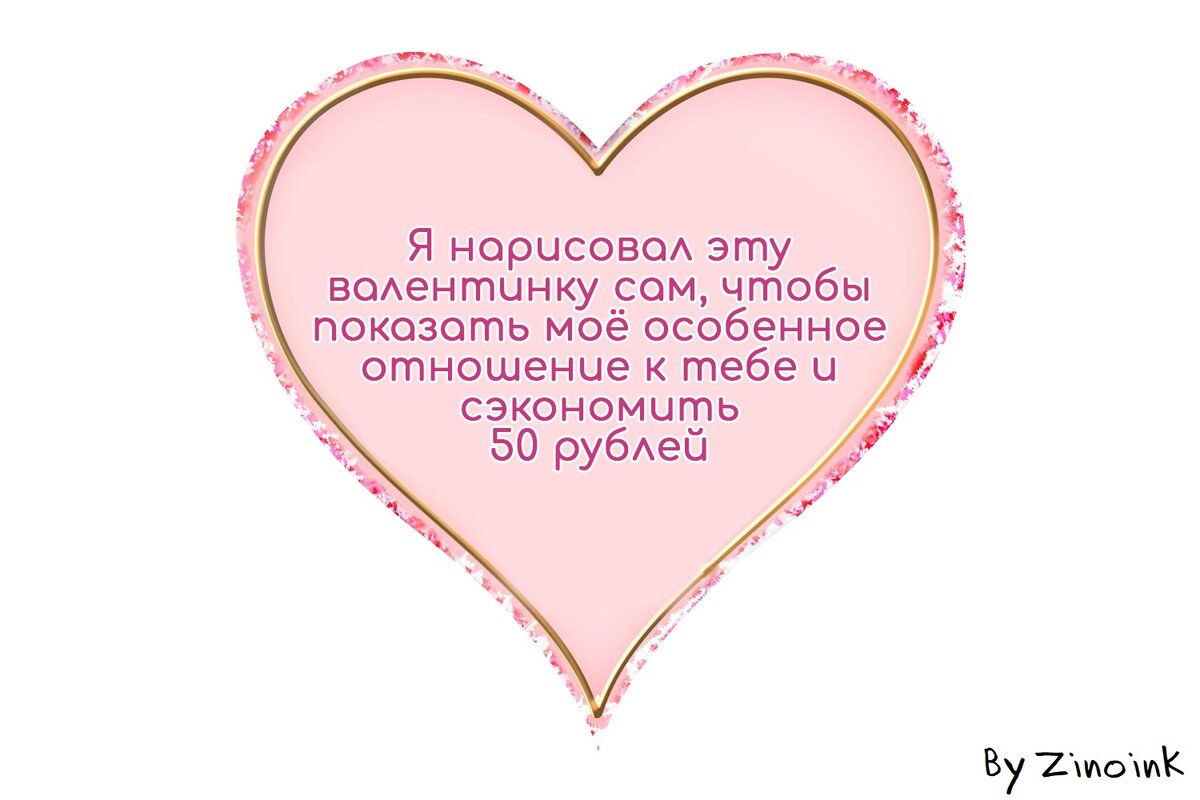 Я нарисовал эту валентинку сам, чтобы показать моё особенное отношение к тебе и сэкономить 50 рублей

By Zinoink